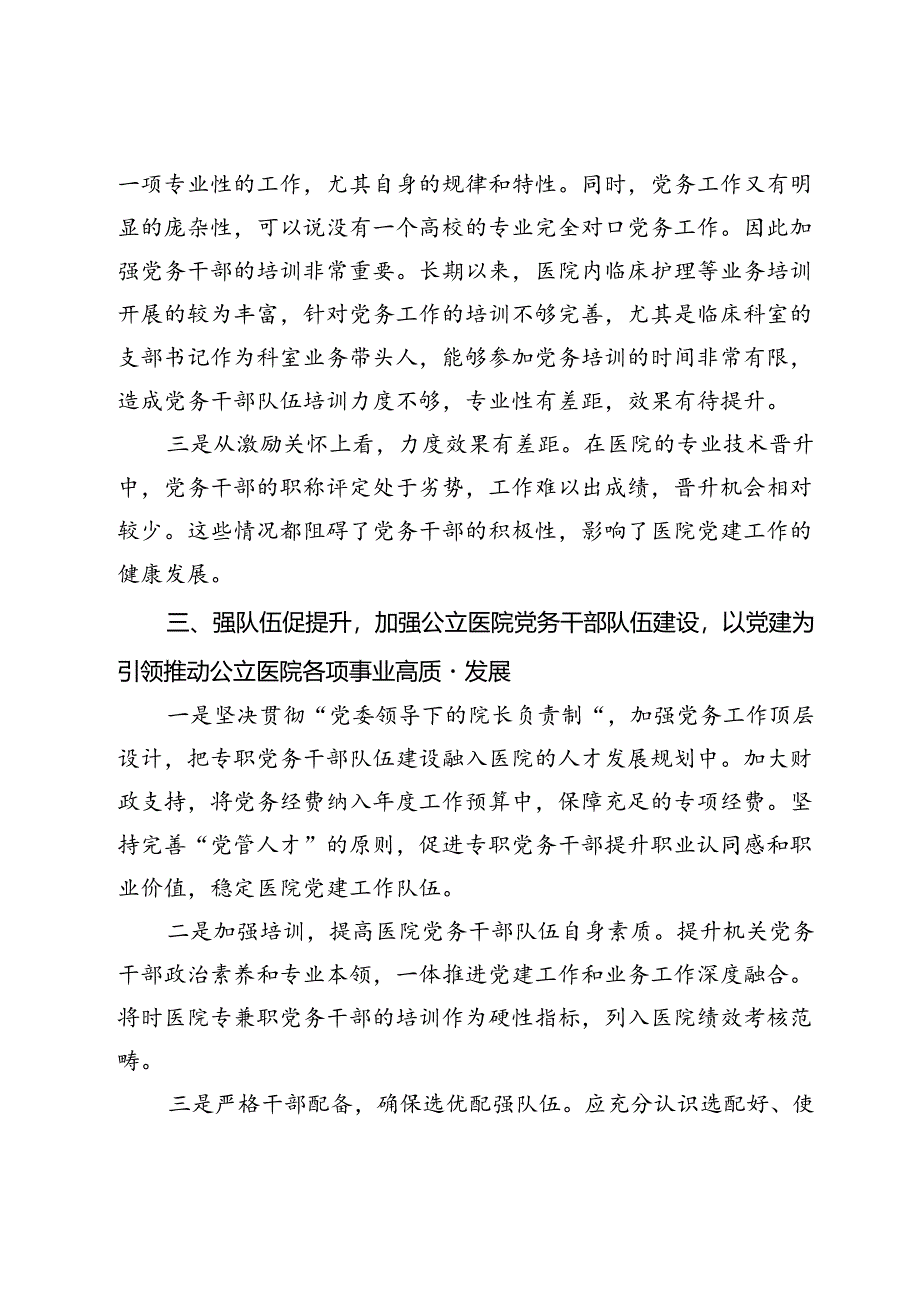 一项专业性的工作，尤其自身的规律和特性。同时，党务工作又有明显的庞杂性，可以说没有一个高校的专业完全对口党务工作。因此加强党务干部的培训非常重要。长期以来，医院内临床护理等业务培训开展的较为丰富，针对党务工作的培训不够完善，尤其是临床科室的支部书记作为科室业务带头人，能够参加党务培训的时间非常有限，造成党务干部队伍培训力度不够，专业性有差距，效果有待提升。

三是从激励关怀上看，力度效果有差距。在医院的专业技术晋升中，党务干部的职称评定处于劣势，工作难以出成绩，晋升机会相对较少。这些情况都阻碍了党务干部的积极性，影响了医院党建工作的健康发展。

三、强队伍促提升，加强公立医院党务干部队伍建设，以党建为引领推动公立医院各项事业高质·发展

一是坚决贯彻“党委领导下的院长负责制“，加强党务工作顶层设计，把专职党务干部队伍建设融入医院的人才发展规划中。加大财政支持，将党务经费纳入年度工作预算中，保障充足的专项经费。坚持完善“党管人才”的原则，促进专职党务干部提升职业认同感和职业价值，稳定医院党建工作队伍。

二是加强培训，提高医院党务干部队伍自身素质。提升机关党务干部政治素养和专业本领，一体推进党建工作和业务工作深度融合。将时医院专兼职党务干部的培训作为硬性指标，列入医院绩效考核范畴。

三是严格干部配备，确保选优配强队伍。应充分认识选配好、使